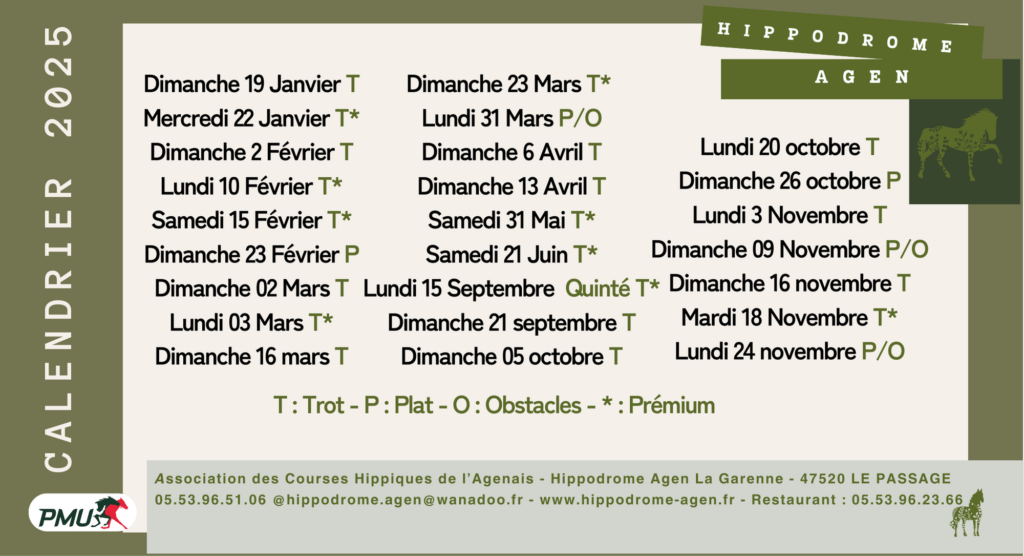 CALENDRIER 2025

HIPPODROME
AGEN

Dimanche 19 Janvier T
Mercredi 22 Janvier T*
Dimanche 2 Février T
Lundi 10 Février T*
Samedi 15 Février T*
Dimanche 23 Février P
Dimanche 02 Mars T
Lundi 03 Mars T*
Dimanche 16 mars T

Dimanche 23 Mars T*
Lundi 31 Mars P/O
Dimanche 6 Avril T
Dimanche 13 Avril T
Samedi 31 Mai T*
Samedi 21 Juin T*
Lundi 15 Septembre Quinté T*
Dimanche 21 septembre T
Dimanche 05 octobre T

Lundi 20 octobre T
Dimanche 26 octobre P
Lundi 3 Novembre T
Dimanche 09 Novembre P/O
Dimanche 16 novembre T
Mardi 18 Novembre T*
Lundi 24 novembre P/O

T : Trot - P : Plat - O : Obstacles - * : Prémium

Association des Courses Hippiques de l'Agenais - Hippodrome Agen La Garenne - 47520 LE PASSAGE
05.53.96.51.06 @hippodrome.agen@wanadoo.fr - www.hippodrome-agen.fr - Restaurant : 05.53.96.23.66

PMU